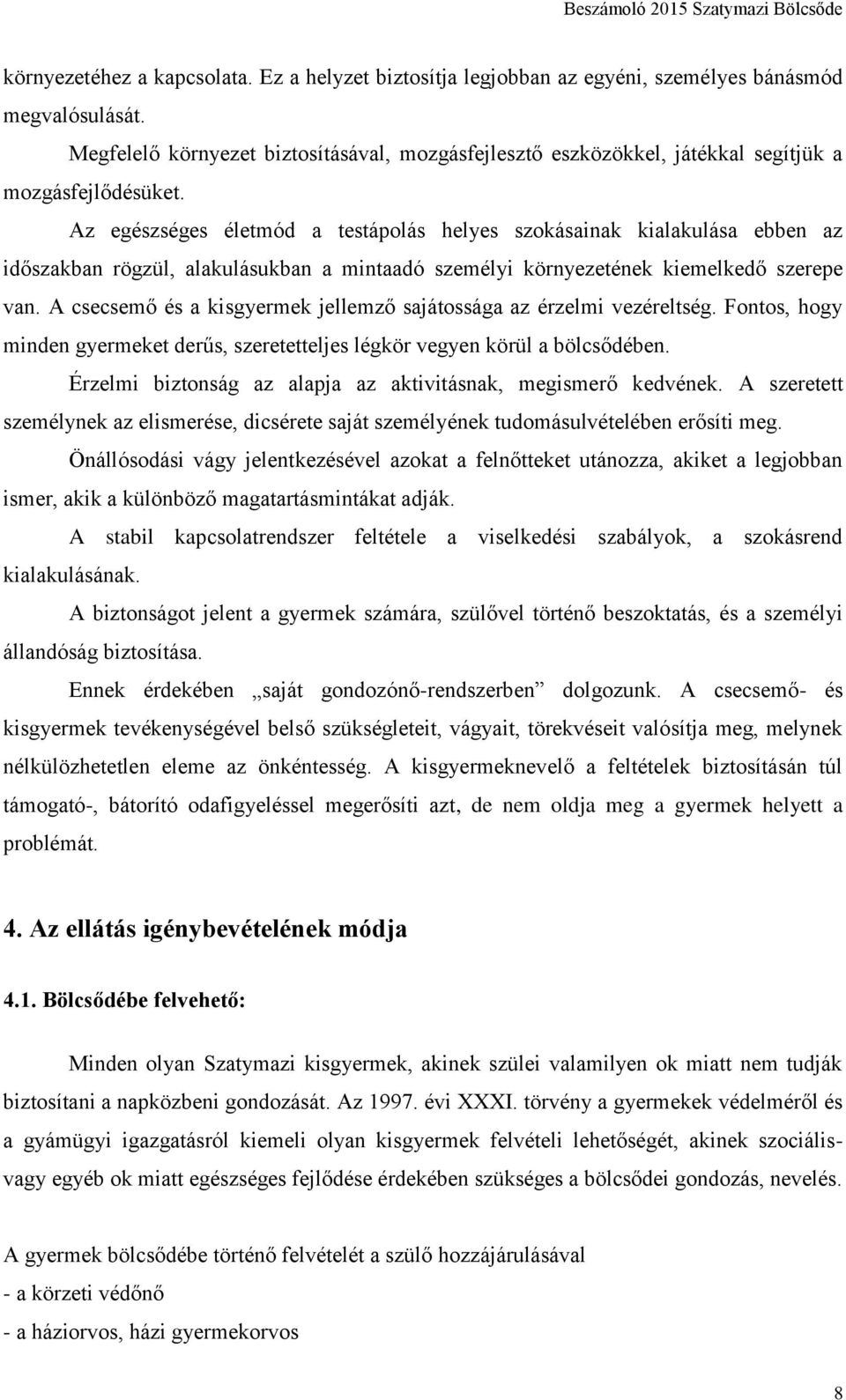 Beszámoló 2015 Szatymazi Bölcsőde

környezetéhez a kapcsolata. Ez a helyzet biztosítja legjobban az egyéni, személyes bánásmód megvalósulását.

Megfelelő környezet biztosításával, mozgásfejlesztő eszközökkel, játékkal segítjük a mozgásfejlődésüket.

Az egészséges életmód a testápolás helyes szokásainak kialakulása ebben az időszakban rögzül, alakulásukban a mintaadó személyi környezetének kiemelkedő szerepe van. A csecsemő és a kisgyermek jellemző sajátossága az érzelmi vezéreltség. Fontos, hogy minden gyermeket derűs, szeretetteljes légkör vegyen körül a bölcsődében.

Érzelmi biztonság az alapja az aktivitásnak, megismerő kedvének. A szeretett személynek az elismerése, dicsérete saját személyének tudomásulvételében erősíti meg.

Önállósodási vágy jelentkezésével azokat a felnőtteket utánozza, akiket a legjobban ismer, akik a különböző magatartásmintákat adják.

A stabil kapcsolatrendszer feltétele a viselkedési szabályok, a szokásrend kialakulásának.

A biztonságot jelent a gyermek számára, szülővel történő beszoktatás, és a személyi állandóság biztosítása.

Ennek érdekében „saját gondozónő-rendszerben” dolgozunk. A csecsemő- és kisgyermek tevékenységével belső szükségleteit, vágyait, törekvéseit valósítja meg, melynek nélkülözhetetlen eleme az önkéntesség. A kisgyermeknevelő a feltételek biztosításán túl támogató-, bátorító odafigyeléssel megerősíti azt, de nem oldja meg a gyermek helyett a problémát.

4. Az ellátás igénybevételének módja

4.1. Bölcsődébe felvehető:

Minden olyan Szatymazi kisgyermek, akinek szülei valamilyen ok miatt nem tudják biztosítani a napközbeni gondozását. Az 1997. évi XXXI. törvény a gyermekek védelméről és a gyámügyi igazgatásról kiemeli olyan kisgyermek felvételi lehetőségét, akinek szociális- vagy egyéb ok miatt egészséges fejlődése érdekében szükséges a bölcsődei gondozás, nevelés.

A gyermek bölcsődébe történő felvételét a szülő hozzájárulásával
- a körzeti védőnő
- a háziorvos, házi gyermekorvos

8